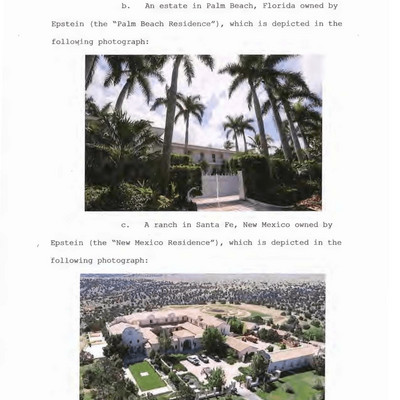 b. An estate in Palm Beach, Florida owned by Epstein (the "Palm Beach Residence"), which is depicted in the following photograph:

c. A ranch in Santa Fe, New Mexico owned by Epstein (the "New Mexico Residence"), which is depicted in the following photograph: